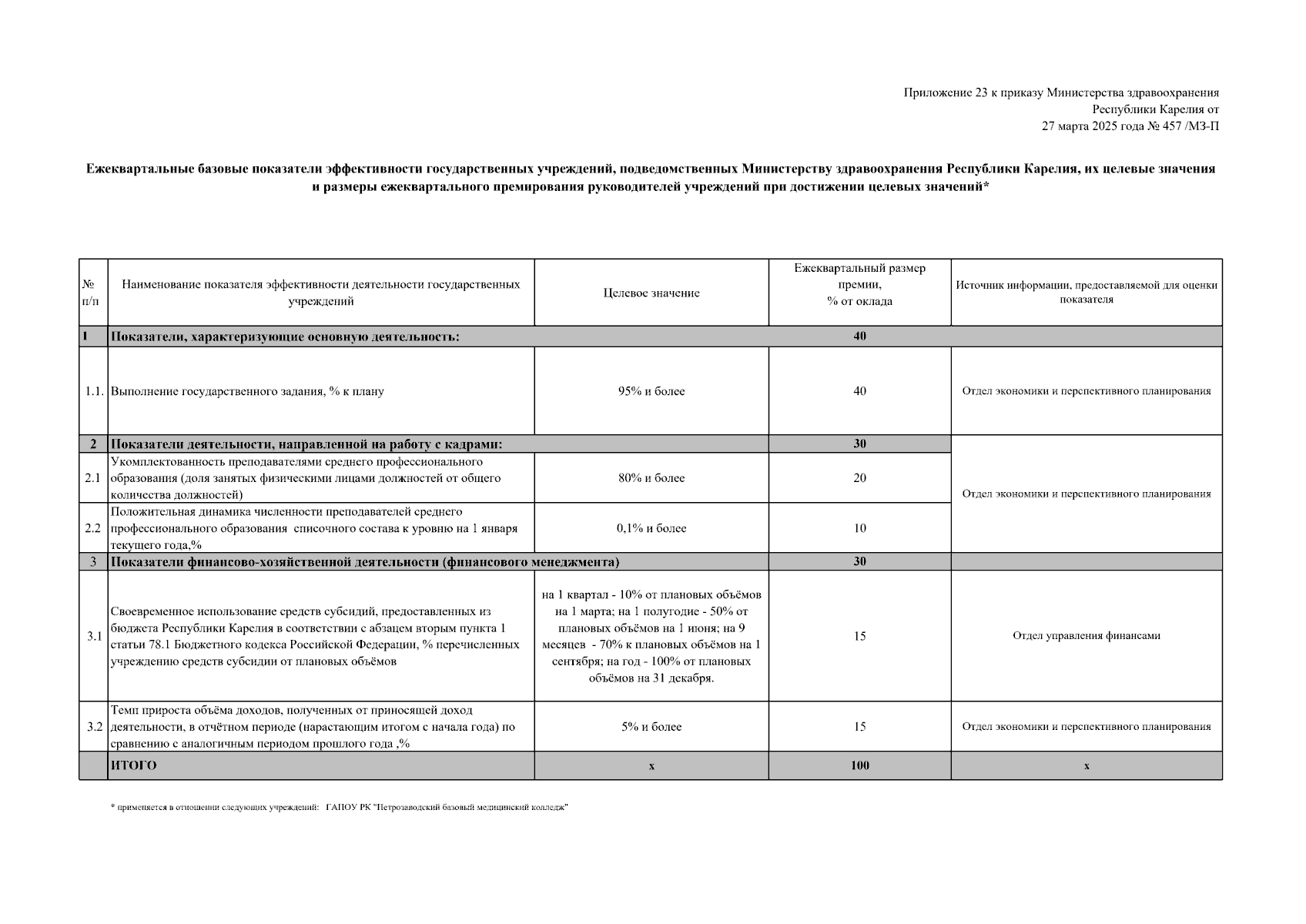 Приложение 23 к приказу Министерства здравоохранения Республики Карелия от 27 марта 2025 года № 457 /МЗ-П

Ежеквартальные базовые показатели эффективности государственных учреждений, подведомственных Министерству здравоохранения Республики Карелия, их целевые значения и размеры ежеквартального премирования руководителей учреждений при достижении целевых значений*

| № п/п | Наименование показателя эффективности деятельности государственных учреждений | Целевое значение | Ежеквартальный размер премии, % от оклада | Источник информации, предоставляемой для оценки показателя |
|---|---|---|---|---|
| 1 | Показатели, характеризующие основную деятельность: | | 40 | |
| 1.1. | Выполнение государственного задания, % к плану | 95% и более | 40 | Отдел экономики и перспективного планирования |
| 2 | Показатели деятельности, направленной на работу с кадрами: | | 30 | Отдел экономики и перспективного планирования |
| 2.1 | Укомплектованность преподавателями среднего профессионального образования (доля занятых физическими лицами должностей от общего количества должностей) | 80% и более | 20 | |
| 2.2 | Положительная динамика численности преподавателей среднего профессионального образования списочного состава к уровню на 1 января текущего года,% | 0,1% и более | 10 | |
| 3 | Показатели финансово-хозяйственной деятельности (финансового менеджмента) | | 30 | |
| 3.1 | Своевременное использование средств субсидий, предоставленных из бюджета Республики Карелия в соответствии с абзацем вторым пункта 1 статьи 78.1 Бюджетного кодекса Российской Федерации, % перечисленных учреждению средств субсидии от плановых объёмов | на 1 квартал - 10% от плановых объёмов на 1 марта; на 1 полугодие - 50% от плановых объёмов на 1 июня; на 9 месяцев - 70% к плановых объёмов на 1 сентября; на год - 100% от плановых объёмов на 31 декабря. | 15 | Отдел управления финансами |
| 3.2 | Темп прироста объёма доходов, полученных от приносящей доход деятельности, в отчётном периоде (нарастающим итогом с начала года) по сравнению с аналогичным периодом прошлого года ,% | 5% и более | 15 | Отдел экономики и перспективного планирования |
| | ИТОГО | х | 100 | х |

* применяется в отношении следующих учреждений: ГАПОУ РК "Петрозаводский базовый медицинский колледж"